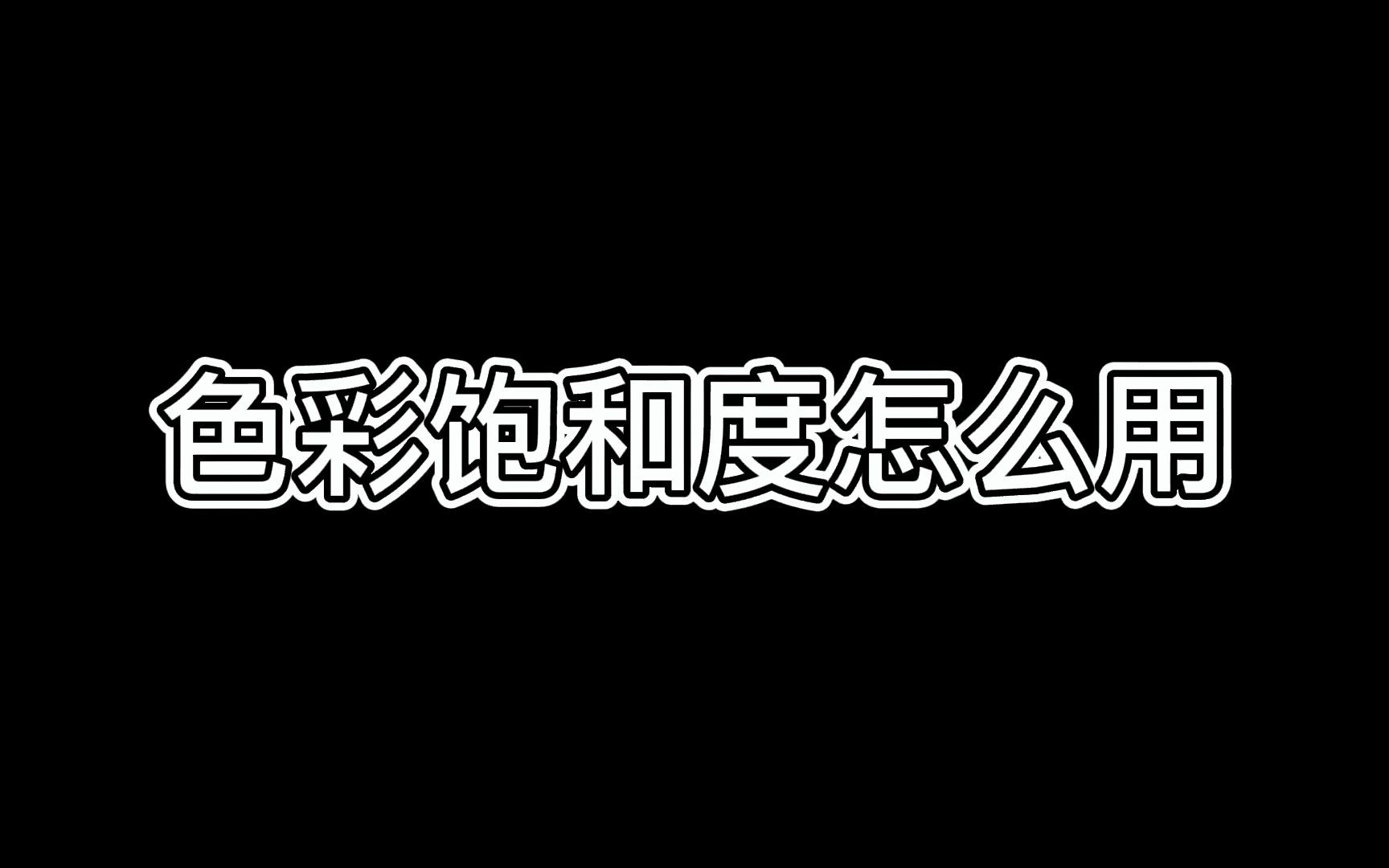 色彩饱和度怎么用